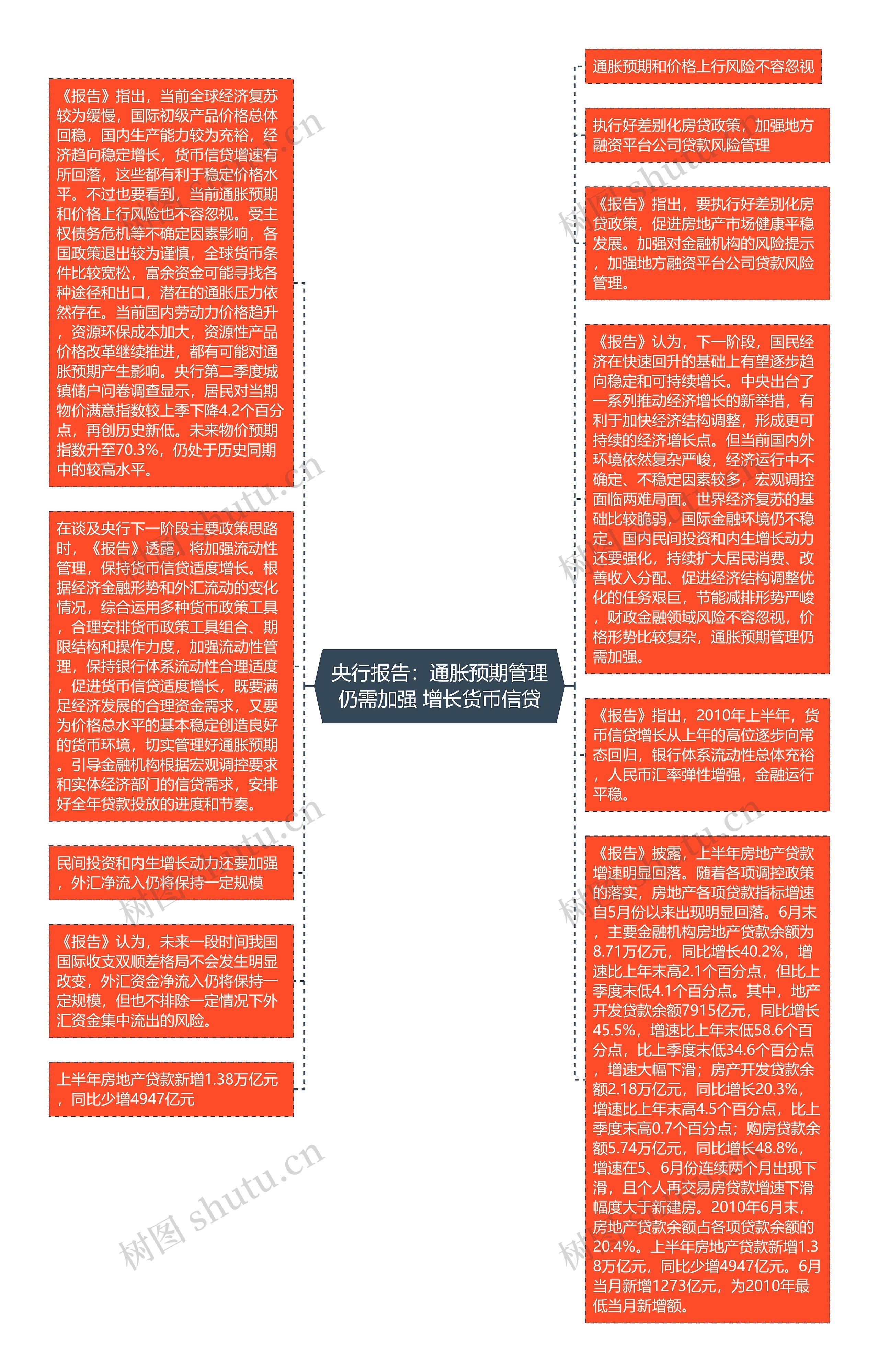 央行报告：通胀预期管理仍需加强 增长货币信贷

《报告》指出，当前全球经济复苏较为缓慢，国际初级产品价格总体回稳，国内生产能力较为充裕，经济趋向稳定增长，货币信贷增速有所回落，这些都有利于稳定价格水平。不过也要看到，当前通胀预期和价格上行风险也不容忽视。受主权债务危机等不确定因素影响，各国政策退出较为谨慎，全球货币条件比较宽松，富余资金可能寻找各种途径和出口，潜在的通胀压力依然存在。当前国内劳动力价格趋升，资源环保成本加大，资源性产品价格改革继续推进，都有可能对通胀预期产生影响。央行第二季度城镇储户问卷调查显示，居民对当期物价满意指数较上季下降4.2个百分点，再创历史新低。未来物价预期指数升至70.3%，仍处于历史同期中的较高水平。

在谈及央行下一阶段主要政策思路时，《报告》透露，将加强流动性管理，保持货币信贷适度增长。根据经济金融形势和外汇流动的变化情况，综合运用多种货币政策工具，合理安排货币政策工具组合、期限结构和操作力度，加强流动性管理，保持银行体系流动性合理适度，促进货币信贷适度增长，既要满足经济发展的合理资金需求，又要为价格总水平的基本稳定创造良好的货币环境，切实管理好通胀预期。引导金融机构根据宏观调控要求和实体经济部门的信贷需求，安排好全年贷款投放的进度和节奏。

民间投资和内生增长动力还要加强，外汇净流入仍将保持一定规模

《报告》认为，未来一段时间我国国际收支双顺差格局不会发生明显改变，外汇资金净流入仍将保持一定规模，但也不排除一定情况下外汇资金集中流出的风险。

上半年房地产贷款新增1.38万亿元，同比少增4947亿元

通胀预期和价格上行风险不容忽视

执行好差别化房贷政策，加强地方融资平台公司贷款风险管理

《报告》指出，要执行好差别化房贷政策，促进房地产市场健康平稳发展。加强对金融机构的风险提示，加强地方融资平台公司贷款风险管理。

《报告》认为，下一阶段，国民经济在快速回升的基础上有望逐步趋向稳定和可持续增长。中央出台了一系列推动经济增长的新举措，有利于加快经济结构调整，形成更可持续的经济增长点。但当前国内外环境依然复杂严峻，经济运行中不确定、不稳定因素较多，宏观调控面临两难局面。世界经济复苏的基础比较脆弱，国际金融环境仍不稳定。国内民间投资和内生增长动力还要强化，持续扩大居民消费、改善收入分配、促进经济结构调整优化的任务艰巨，节能减排形势严峻，财政金融领域风险不容忽视，价格形势比较复杂，通胀预期管理仍需加强。

《报告》指出，2010年上半年，货币信贷增长从上年的高位逐步向常态回归，银行体系流动性总体充裕，人民币汇率弹性增强，金融运行平稳。

《报告》披露，上半年房地产贷款增速明显回落。随着各项调控政策的落实，房地产各项贷款指标增速自5月份以来出现明显回落。6月末，主要金融机构房地产贷款余额为8.71万亿元，同比增长40.2%，增速比上年末高2.1个百分点，但比上季度末低4.1个百分点。其中，地产开发贷款余额7915亿元，同比增长45.5%，增速比上年末低58.6个百分点，比上季度末低34.6个百分点，增速大幅下滑；房产开发贷款余额2.18万亿元，同比增长20.3%，增速比上年末高4.5个百分点，比上季度末高0.7个百分点；购房贷款余额5.74万亿元，同比增长48.8%，增速在5、6月份连续两个月出现下滑，且个人再交易房贷款增速下滑幅度大于新建房。2010年6月末，房地产贷款余额占各项贷款余额的20.4%。上半年房地产贷款新增1.38万亿元，同比少增4947亿元。6月当月新增1273亿元，为2010年最低当月新增额。

树图 shutu.cn